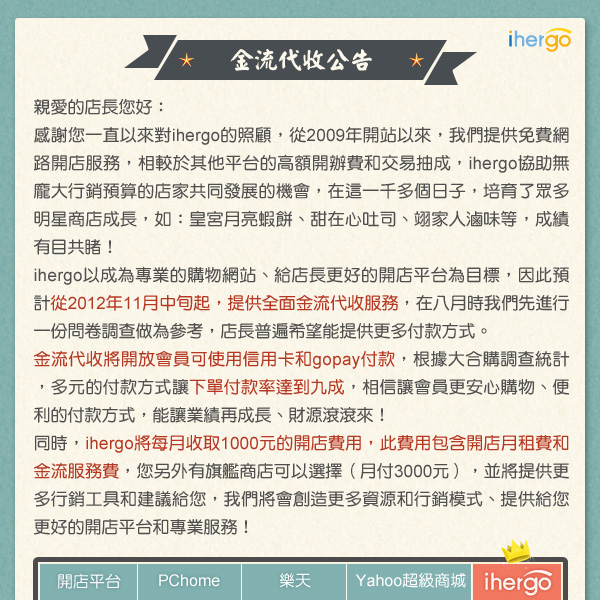 ihergo

★ 金流代收公告 ★

親愛的店長您好：

感謝您一直以來對ihergo的照顧，從2009年開站以來，我們提供免費網路開店服務，相較於其他平台的高額開辦費和交易抽成，ihergo協助無龐大行銷預算的店家共同發展的機會，在這一千多個日子，培育了眾多明星商店成長，如：皇宮月亮蝦餅、甜在心吐司、翊家人滷味等，成績有目共睹！

ihergo以成為專業的購物網站、給店長更好的開店平台為目標，因此預計從2012年11月中旬起，提供全面金流代收服務，在八月時我們先進行一份問卷調查做為參考，店長普遍希望能提供更多付款方式。

金流代收將開放會員可使用信用卡和gopay付款，根據大合購調查統計，多元的付款方式讓下單付款率達到九成，相信讓會員更安心購物、便利的付款方式，能讓業績再成長、財源滾滾來！

同時，ihergo將每月收取1000元的開店費用，此費用包含開店月租費和金流服務費，您另外有旗艦商店可以選擇（月付3000元），並將提供更多行銷工具和建議給您，我們將會創造更多資源和行銷模式、提供給您更好的開店平台和專業服務！

| 開店平台 | PChome | 樂天 | Yahoo超級商城 | ihergo |
|---|---|---|---|---|